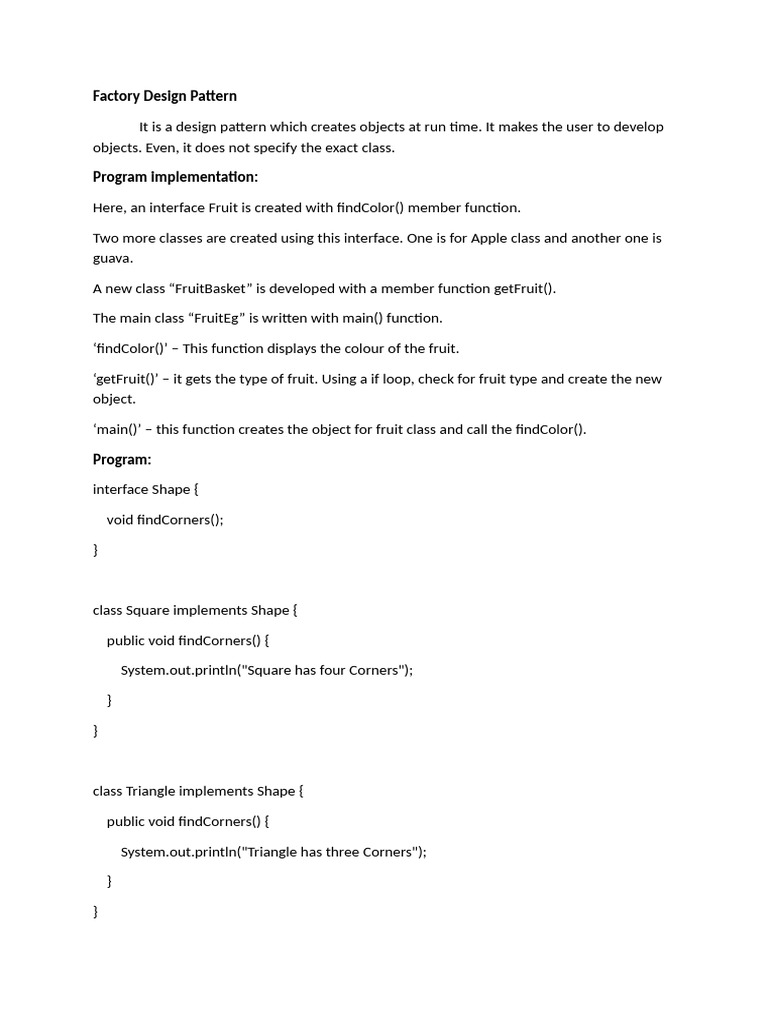 Factory Design Pattern

It is a design pattern which creates objects at run time. It makes the user to develop objects. Even, it does not specify the exact class.

Program implementation:

Here, an interface Fruit is created with findColor() member function.

Two more classes are created using this interface. One is for Apple class and another one is guava.

A new class “FruitBasket” is developed with a member function getFruit().

The main class “FruitEg” is written with main() function.

‘findColor()’ – This function displays the colour of the fruit.

‘getFruit()’ – it gets the type of fruit. Using a if loop, check for fruit type and create the new object.

‘main()’ – this function creates the object for fruit class and call the findColor().

Program:

interface Shape {

void findCorners();

}

class Square implements Shape {

public void findCorners() {

System.out.println("Square has four Corners");

}

}

class Triangle implements Shape {

public void findCorners() {

System.out.println("Triangle has three Corners");

}

}